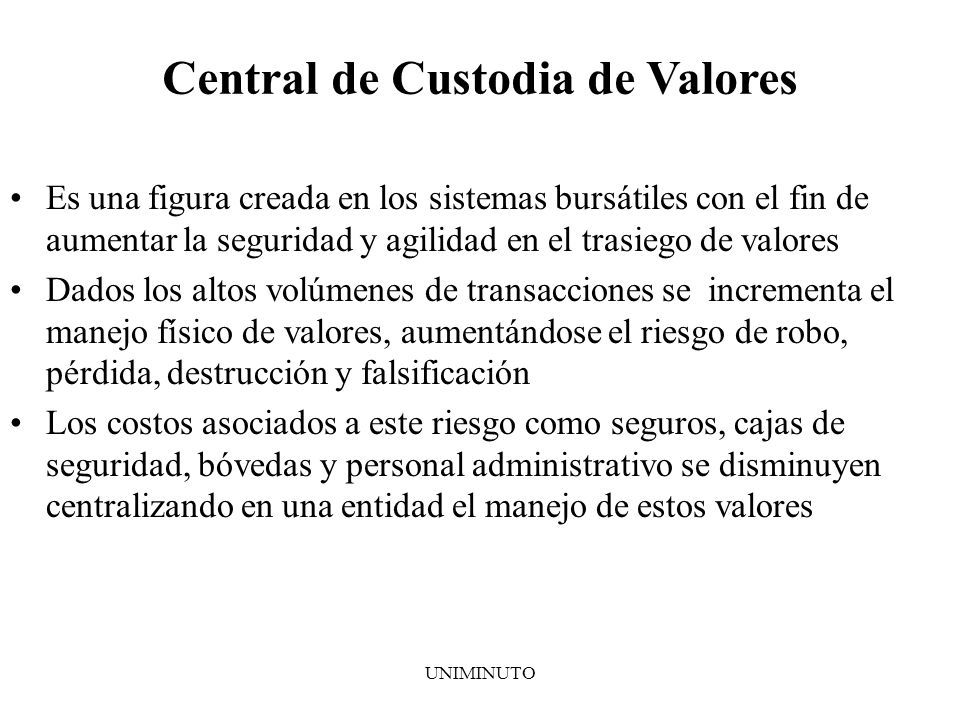 Central de Custodia de Valores

• Es una figura creada en los sistemas bursátiles con el fin de aumentar la seguridad y agilidad en el trasiego de valores

• Dados los altos volúmenes de transacciones se incrementa el manejo físico de valores, aumentándose el riesgo de robo, pérdida, destrucción y falsificación

• Los costos asociados a este riesgo como seguros, cajas de seguridad, bóvedas y personal administrativo se disminuyen centralizando en una entidad el manejo de estos valores

UNIMINUTO